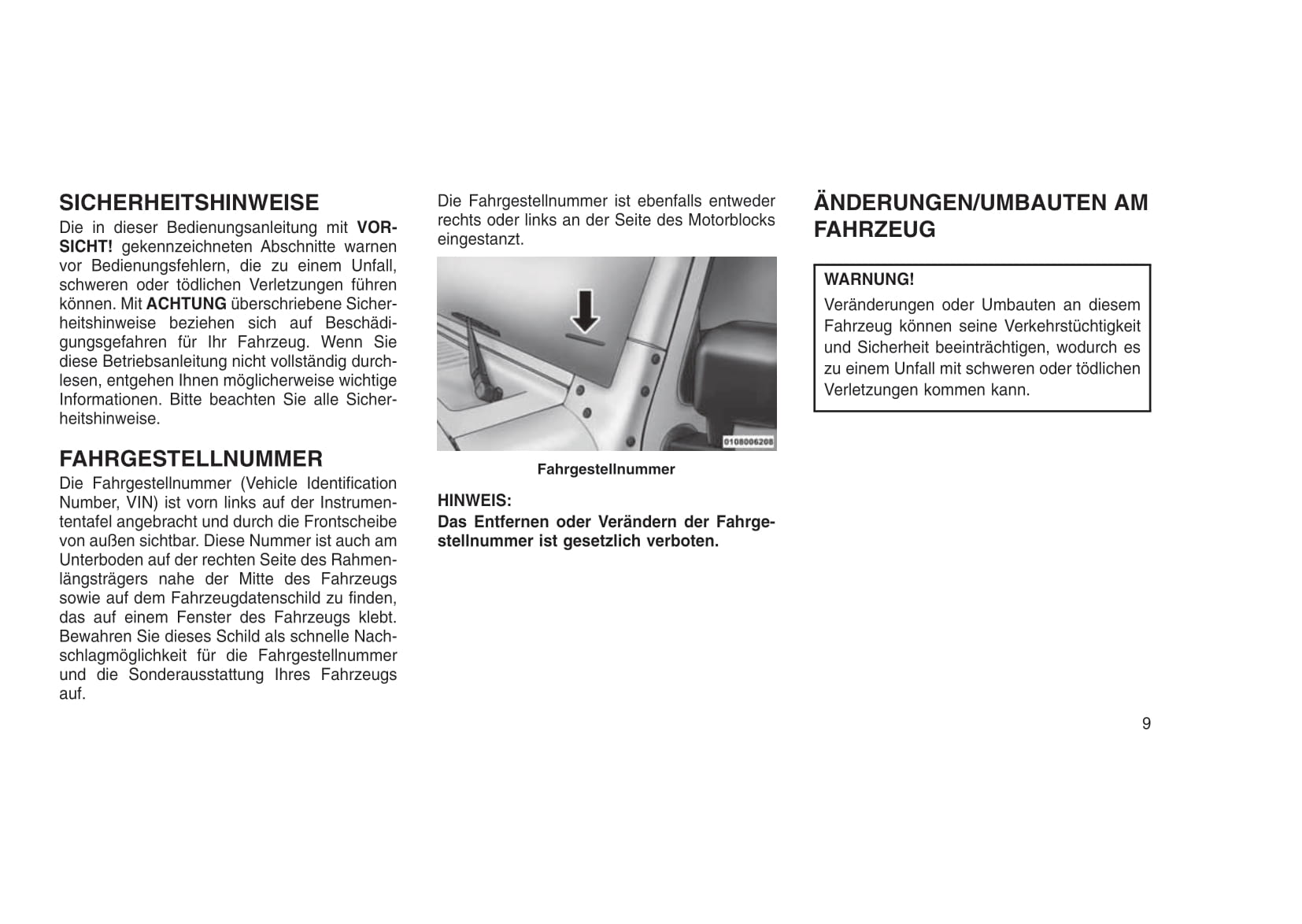 SICHERHEITSHINWEISE
Die in dieser Bedienungsanleitung mit VORSICHT! gekennzeichneten Abschnitte warnen vor Bedienungsfehlern, die zu einem Unfall, schweren oder tödlichen Verletzungen führen können. Mit ACHTUNG überschriebene Sicherheitshinweise beziehen sich auf Beschädigungsgefahren für Ihr Fahrzeug. Wenn Sie diese Betriebsanleitung nicht vollständig durchlesen, entgehen Ihnen möglicherweise wichtige Informationen. Bitte beachten Sie alle Sicherheitshinweise.

FAHRGESTELLNUMMER
Die Fahrgestellnummer (Vehicle Identification Number, VIN) ist vorn links auf der Instrumententafel angebracht und durch die Frontscheibe von außen sichtbar. Diese Nummer ist auch am Unterboden auf der rechten Seite des Rahmenlängsträgers nahe der Mitte des Fahrzeugs sowie auf dem Fahrzeugdatenschild zu finden, das auf einem Fenster des Fahrzeugs klebt. Bewahren Sie dieses Schild als schnelle Nachschlagmöglichkeit für die Fahrgestellnummer und die Sonderausstattung Ihres Fahrzeugs auf.

Die Fahrgestellnummer ist ebenfalls entweder rechts oder links an der Seite des Motorblocks eingestanzt.

0108006208

Fahrgestellnummer

HINWEIS:
Das Entfernen oder Verändern der Fahrgestellnummer ist gesetzlich verboten.

ÄNDERUNGEN/UMBAUTEN AM FAHRZEUG

WARNUNG!
Veränderungen oder Umbauten an diesem Fahrzeug können seine Verkehrstüchtigkeit und Sicherheit beeinträchtigen, wodurch es zu einem Unfall mit schweren oder tödlichen Verletzungen kommen kann.

9